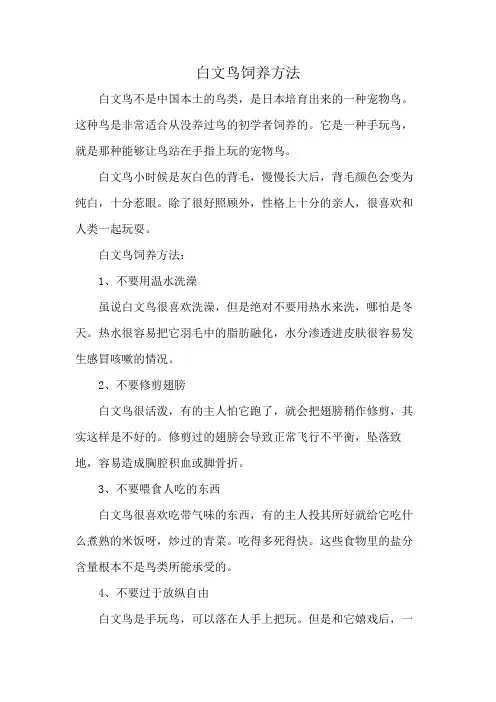 白文鸟饲养方法

白文鸟不是中国本土的鸟类，是日本培育出来的一种宠物鸟。这种鸟是非常适合从没养过鸟的初学者饲养的。它是一种手玩鸟，就是那种能够让鸟站在手指上玩的宠物鸟。

白文鸟小时候是灰白色的背毛，慢慢长大后，背毛颜色会变为纯白，十分惹眼。除了很好照顾外，性格上十分的亲人，很喜欢和人类一起玩耍。

白文鸟饲养方法：

1、不要用温水洗澡

虽说白文鸟很喜欢洗澡，但是绝对不要用热水来洗，哪怕是冬天。热水很容易把它羽毛中的脂肪融化，水分渗透进皮肤很容易发生感冒咳嗽的情况。

2、不要修剪翅膀

白文鸟很活泼，有的主人怕它跑了，就会把翅膀稍作修剪，其实这样是不好的。修剪过的翅膀会导致正常飞行不平衡，坠落致地，容易造成胸腔积血或脚骨折。

3、不要喂食人吃的东西

白文鸟很喜欢吃带气味的东西，有的主人投其所好就给它吃什么煮熟的米饭呀，炒过的青菜。吃得多死得快。这些食物里的盐分含量根本不是鸟类所能承受的。

4、不要过于放纵自由

白文鸟是手玩鸟，可以落在人手上把玩。但是和它嬉戏后，一